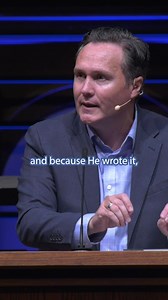 and because He wrote it,